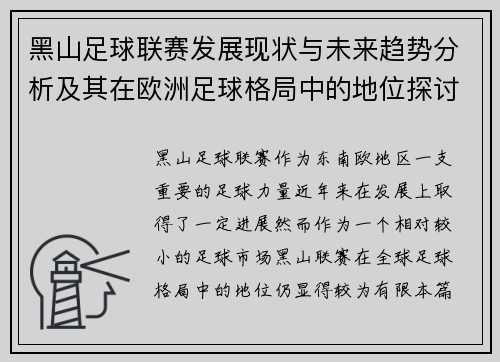 黑山足球联赛发展现状与未来趋势分析及其在欧洲足球格局中的地位探讨

黑山足球联赛作为东南欧地区一支重要的足球力量近年来在发展上取得了一定进展然而作为一个相对较小的足球市场黑山联赛在全球足球格局中的地位仍显得较为有限本篇